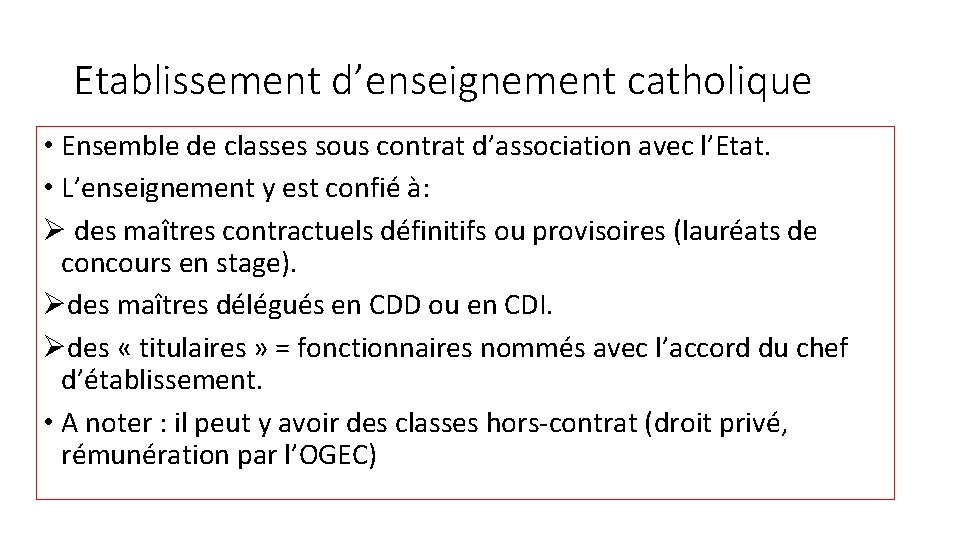 Etablissement d’enseignement catholique

• Ensemble de classes sous contrat d’association avec l’Etat.

• L’enseignement y est confié à:

➢ des maîtres contractuels définitifs ou provisoires (lauréats de concours en stage).

➢des maîtres délégués en CDD ou en CDI.

➢des « titulaires » = fonctionnaires nommés avec l’accord du chef d’établissement.

• A noter : il peut y avoir des classes hors-contrat (droit privé, rémunération par l’OGEC)